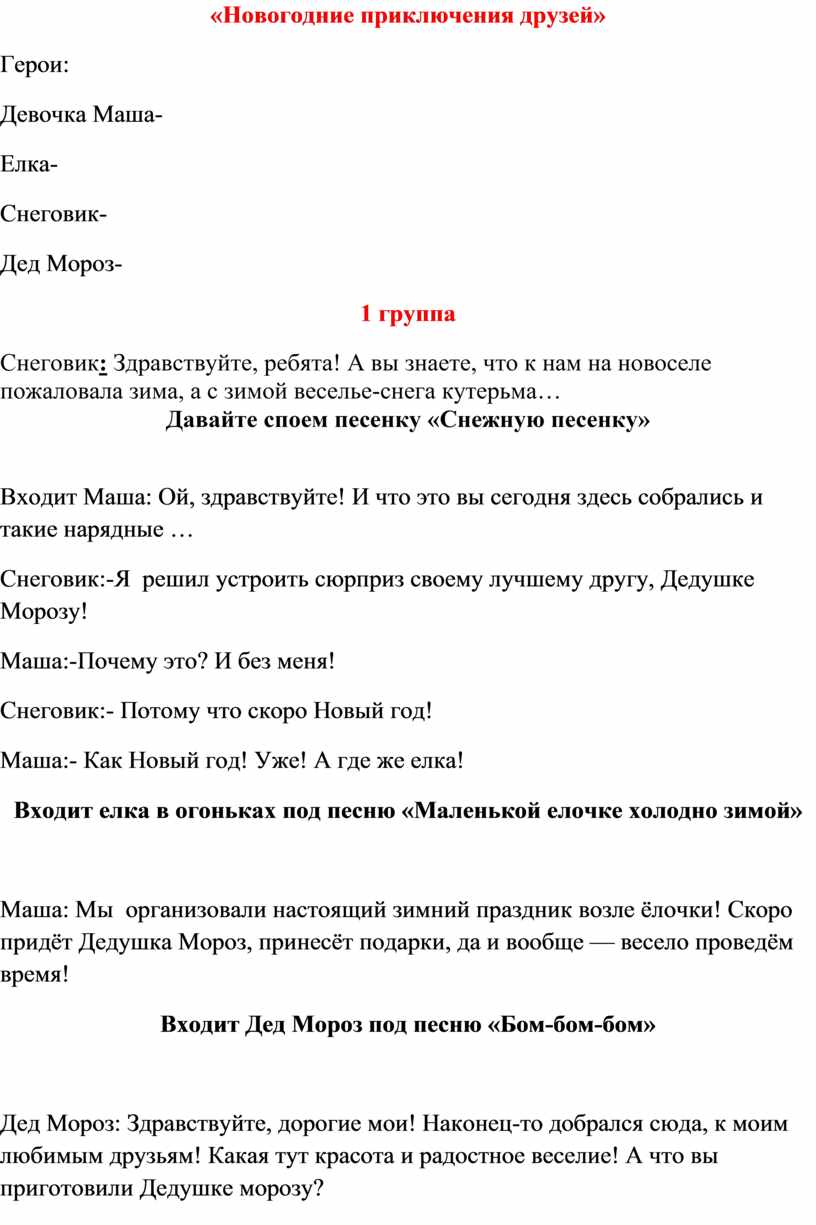 «Новогодние приключения друзей»

Герои:

Девочка Маша-

Елка-

Снеговик-

Дед Мороз-

1 группа

Снеговик: Здравствуйте, ребята! А вы знаете, что к нам на новоселе пожаловала зима, а с зимой веселье-снега кутерьма…

Давайте споем песенку «Снежную песенку»

Входит Маша: Ой, здравствуйте! И что это вы сегодня здесь собрались и такие нарядные …

Снеговик:-Я решил устроить сюрприз своему лучшему другу, Дедушке Морозу!

Маша:-Почему это? И без меня!

Снеговик:- Потому что скоро Новый год!

Маша:- Как Новый год! Уже! А где же елка!

Входит елка в огоньках под песню «Маленькой елочке холодно зимой»

Маша: Мы организовали настоящий зимний праздник возле ёлочки! Скоро придёт Дедушка Мороз, принесёт подарки, да и вообще — весело проведём время!

Входит Дед Мороз под песню «Бом-бом-бом»

Дед Мороз: Здравствуйте, дорогие мои! Наконец-то добрался сюда, к моим любимым друзьям! Какая тут красота и радостное веселие! А что вы приготовили Дедушке морозу?